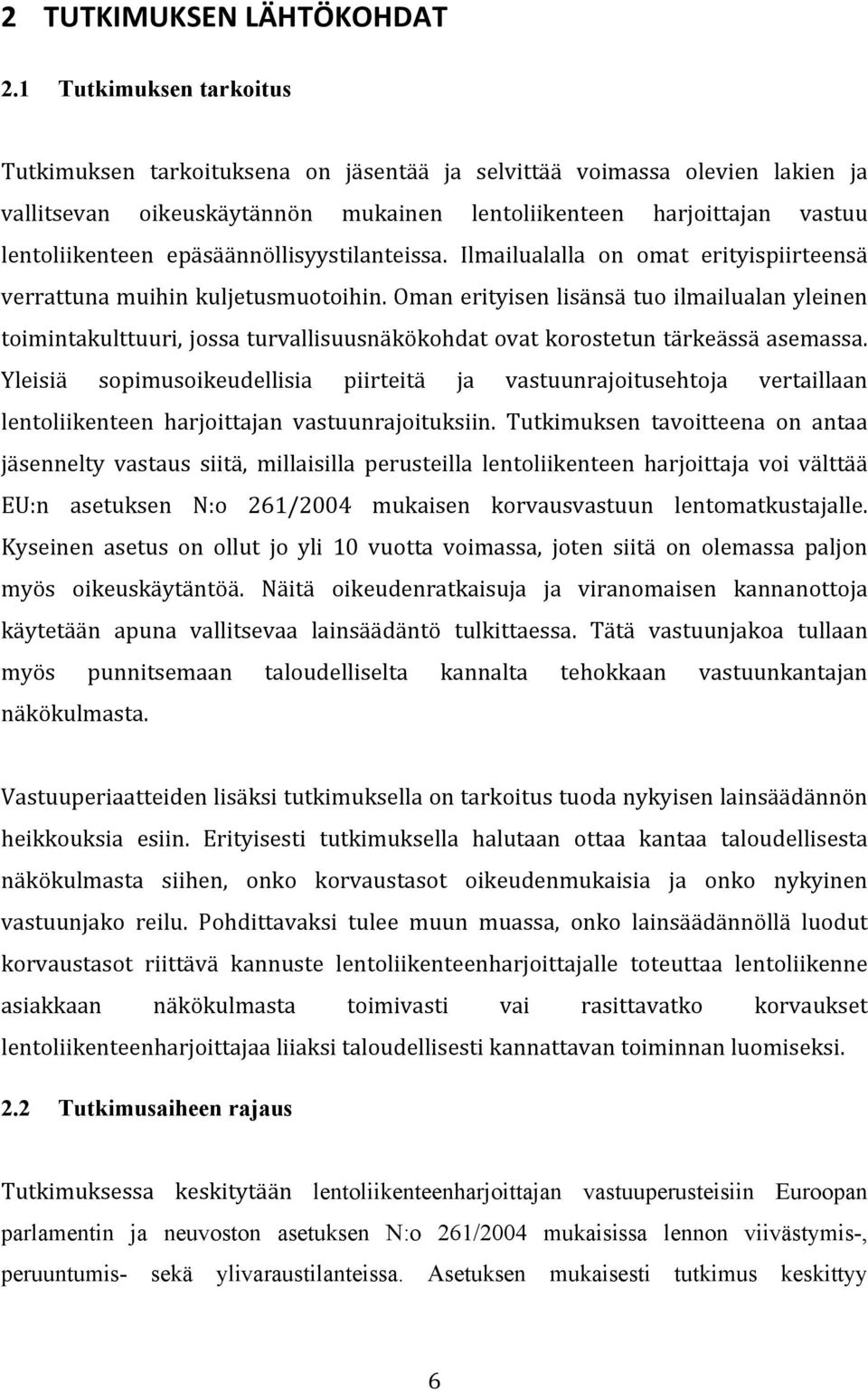 2 TUTKIMUKSEN LÄHTÖKOHDAT

2.1 Tutkimuksen tarkoitus

Tutkimuksen tarkoituksena on jäsentää ja selvittää voimassa olevien lakien ja vallitsevan oikeuskäytännön mukainen lentoliikenteen harjoittajan vastuu lentoliikenteen epäsäännöllisyystilanteissa. Ilmailualalla on omat erityispiirteensä verrattuna muihin kuljetusmuotoihin. Oman erityisen lisänsä tuo ilmailualan yleinen toimintakulttuuri, jossa turvallisuusnäkökohdat ovat korostetun tärkeässä asemassa. Yleisiä sopimusoikeudellisia piirteitä ja vastuunrajoitusehtoja vertaillaan lentoliikenteen harjoittajan vastuunrajoituksiin. Tutkimuksen tavoitteena on antaa jäsennelty vastaus siitä, millaisilla perusteilla lentoliikenteen harjoittaja voi välttää EU:n asetuksen N:o 261/2004 mukaisen korvausvastuun lentomatkustajalle. Kyseinen asetus on ollut jo yli 10 vuotta voimassa, joten siitä on olemassa paljon myös oikeuskäytäntöä. Näitä oikeudenratkaisuja ja viranomaisen kannanottoja käytetään apuna vallitsevaa lainsäädäntö tulkittaessa. Tätä vastuunjakoa tullaan myös punnitsemaan taloudelliselta kannalta tehokkaan vastuunkantajan näkökulmasta.

Vastuuperiaatteiden lisäksi tutkimuksella on tarkoitus tuoda nykyisen lainsäädännön heikkouksia esiin. Erityisesti tutkimuksella halutaan ottaa kantaa taloudellisesta näkökulmasta siihen, onko korvaustasot oikeudenmukaisia ja onko nykyinen vastuunjako reilu. Pohdittavaksi tulee muun muassa, onko lainsäädännöllä luodut korvaustasot riittävä kannuste lentoliikenteenharjoittajalle toteuttaa lentoliikenne asiakkaan näkökulmasta toimivasti vai rasittavatko korvaukset lentoliikenteenharjoittajaa liiaksi taloudellisesti kannattavan toiminnan luomiseksi.

2.2 Tutkimusaiheen rajaus

Tutkimuksessa keskitytään lentoliikenteenharjoittajan vastuuperusteisiin Euroopan parlamentin ja neuvoston asetuksen N:o 261/2004 mukaisissa lennon viivästymis-, peruuntumis- sekä ylivaraustilanteissa. Asetuksen mukaisesti tutkimus keskittyy

6